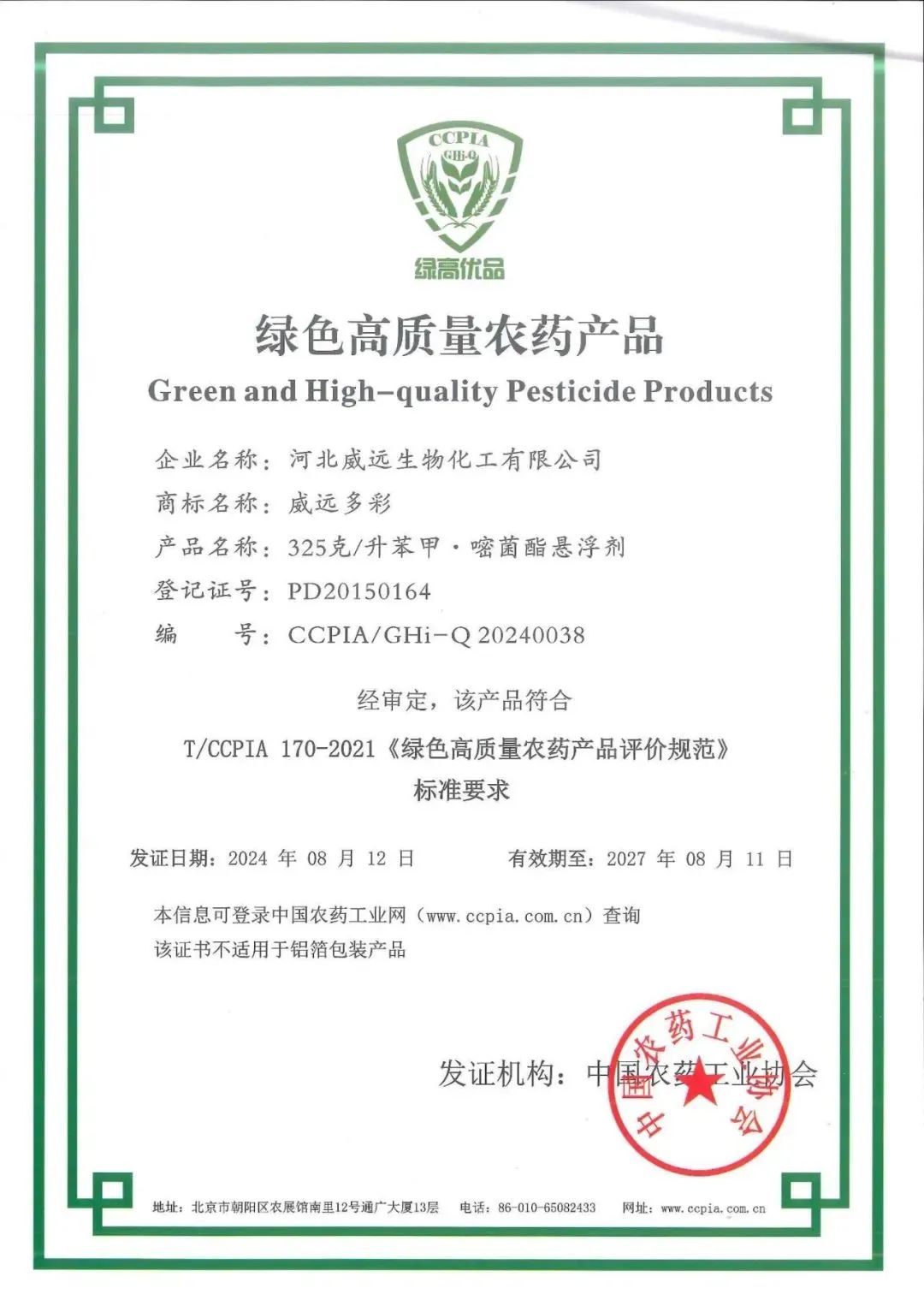 CCPIA
GHi-Q
绿高优品

绿色高质量农药产品
Green and High-quality Pesticide Products

企业名称：河北威远生物化工有限公司
商标名称：威远多彩
产品名称：325克/升苯甲·嘧菌酯悬浮剂
登记证号：PD20150164
编　　号：CCPIA/GHi-Q 20240038

经审定，该产品符合
T/CCPIA 170-2021《绿色高质量农药产品评价规范》
标准要求

发证日期：2024 年 08 月 12 日　　有效期至：2027 年 08 月 11 日

本信息可登录中国农药工业网（www.ccpia.com.cn）查询
该证书不适用于铝箔包装产品

发证机构：中国农药工业协会

中国农药工业协会

地址：北京市朝阳区农展馆南里12号通广大厦13层　电话：86-010-65082433　网址：www.ccpia.com.cn